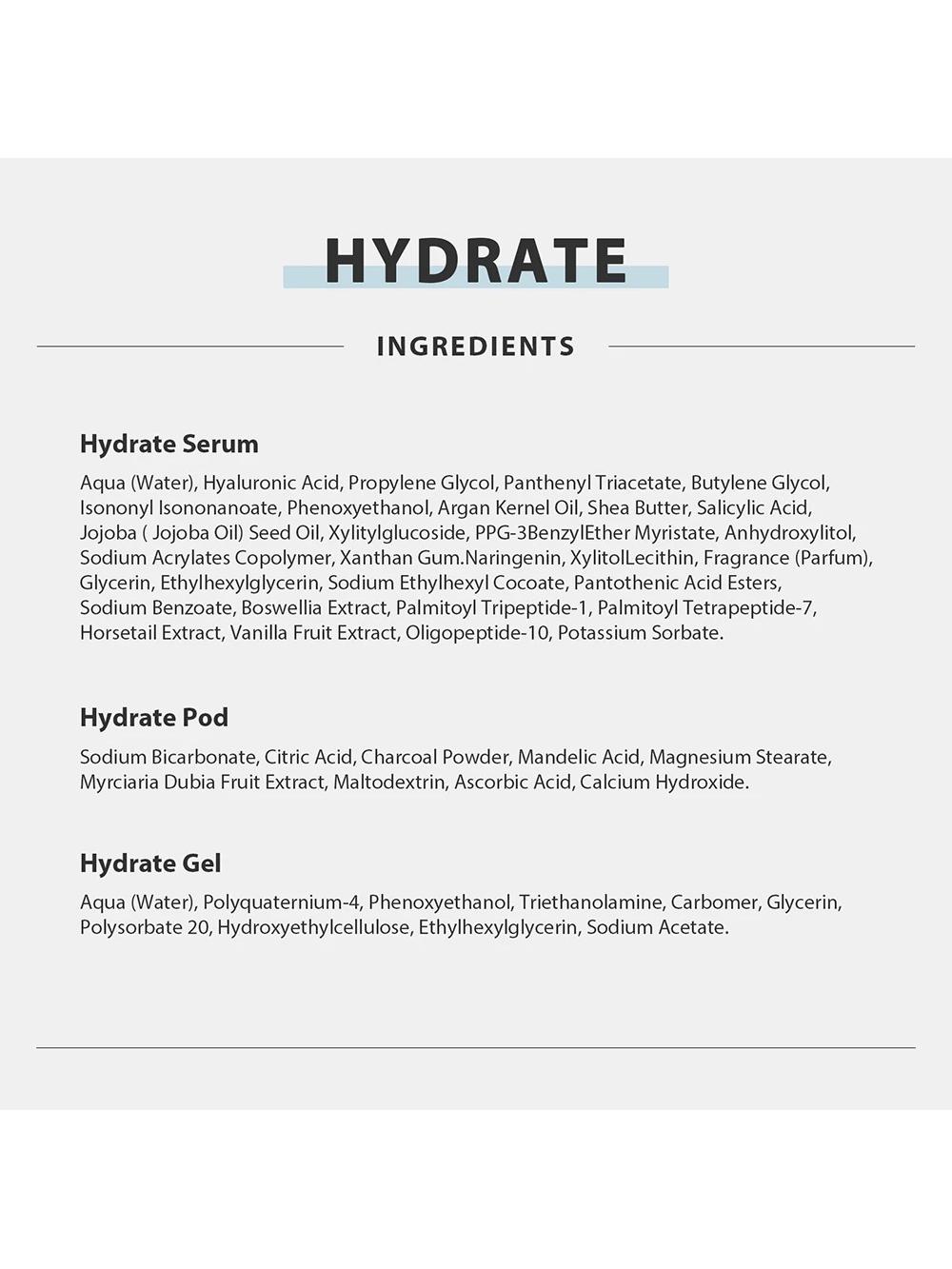 HYDRATE

INGREDIENTS

Hydrate Serum

Aqua (Water), Hyaluronic Acid, Propylene Glycol, Panthenyl Triacetate, Butylene Glycol, Isononyl Isononanoate, Phenoxyethanol, Argan Kernel Oil, Shea Butter, Salicylic Acid, Jojoba ( Jojoba Oil) Seed Oil, Xylitylglucoside, PPG-3BenzylEther Myristate, Anhydroxylitol, Sodium Acrylates Copolymer, Xanthan Gum.Naringenin, XylitolLecithin, Fragrance (Parfum), Glycerin, Ethylhexylglycerin, Sodium Ethylhexyl Cocoate, Pantothenic Acid Esters, Sodium Benzoate, Boswellia Extract, Palmitoyl Tripeptide-1, Palmitoyl Tetrapeptide-7, Horsetail Extract, Vanilla Fruit Extract, Oligopeptide-10, Potassium Sorbate.

Hydrate Pod

Sodium Bicarbonate, Citric Acid, Charcoal Powder, Mandelic Acid, Magnesium Stearate, Myrciaria Dubia Fruit Extract, Maltodextrin, Ascorbic Acid, Calcium Hydroxide.

Hydrate Gel

Aqua (Water), Polyquaternium-4, Phenoxyethanol, Triethanolamine, Carbomer, Glycerin, Polysorbate 20, Hydroxyethylcellulose, Ethylhexylglycerin, Sodium Acetate.